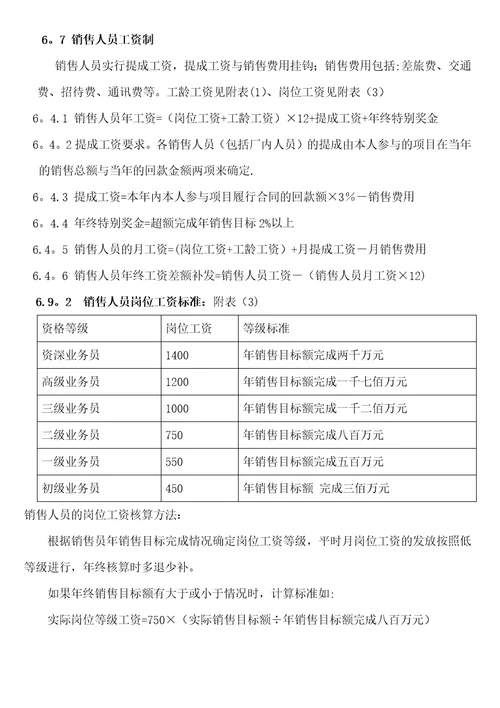 6。7 销售人员工资制

销售人员实行提成工资，提成工资与销售费用挂钩；销售费用包括:差旅费、交通费、招待费、通讯费等。工龄工资见附表(1)、岗位工资见附表（3）

6。4.1 销售人员年工资=（岗位工资+工龄工资）×12+提成工资+年终特别奖金

6。4。2 提成工资要求。各销售人员（包括厂内人员）的提成由本人参与的项目在当年的销售总额与当年的回款金额两项来确定.

6。4.3 提成工资=本年内本人参与项目履行合同的回款额×3%－销售费用

6。4.4 年终特别奖金=超额完成年销售目标 2%以上

6.4。5 销售人员的月工资=(岗位工资+工龄工资）+月提成工资－月销售费用

6.4。6 销售人员年终工资差额补发=销售人员工资－（销售人员月工资×12)

6.9。2 销售人员岗位工资标准：附表（3）

| 资格等级 | 岗位工资 | 等级标准 |
|---|---|---|
| 资深业务员 | 1400 | 年销售目标额完成两千万元 |
| 高级业务员 | 1200 | 年销售目标额完成一千七佰万元 |
| 三级业务员 | 1000 | 年销售目标额完成一千二佰万元 |
| 二级业务员 | 750 | 年销售目标额完成八百万元 |
| 一级业务员 | 550 | 年销售目标额完成五百万元 |
| 初级业务员 | 450 | 年销售目标额 完成三佰万元 |

销售人员的岗位工资核算方法：

根据销售员年销售目标完成情况确定岗位工资等级，平时月岗位工资的发放按照低等级进行，年终核算时多退少补。

如果年终销售目标额有大于或小于情况时，计算标准如:

实际岗位等级工资=750×（实际销售目标额÷年销售目标额完成八百万元）